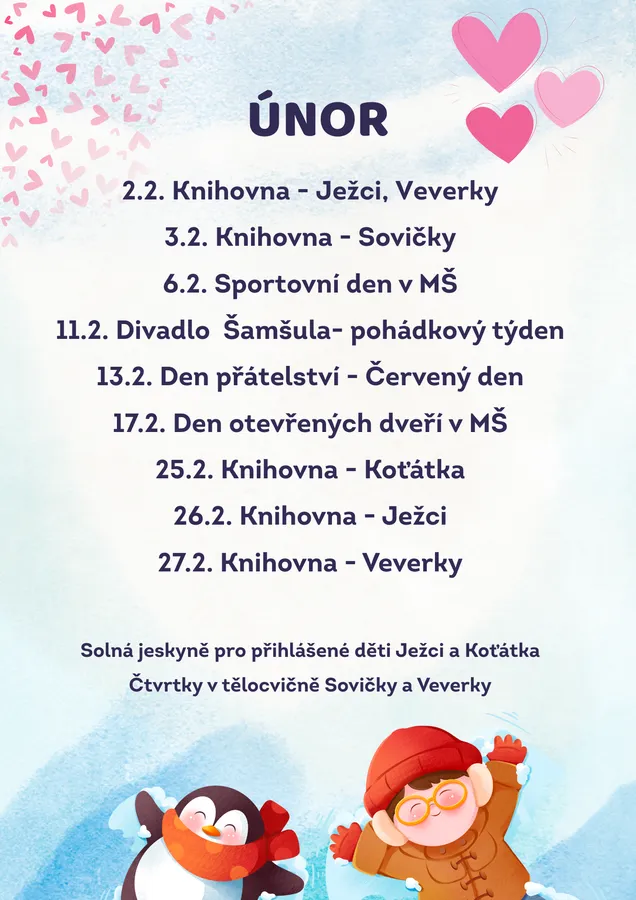 ÚNOR

2.2. Knihovna - Ježci, Veverky

3.2. Knihovna - Sovičky

6.2. Sportovní den v MŠ

11.2. Divadlo  Šamšula- pohádkový týden

13.2. Den přátelství - Červený den

17.2. Den otevřených dveří v MŠ

25.2. Knihovna - Koťátka

26.2. Knihovna - Ježci

27.2. Knihovna - Veverky

Solná jeskyně pro přihlášené děti Ježci a Koťátka

Čtvrtky v tělocvičně Sovičky a Veverky